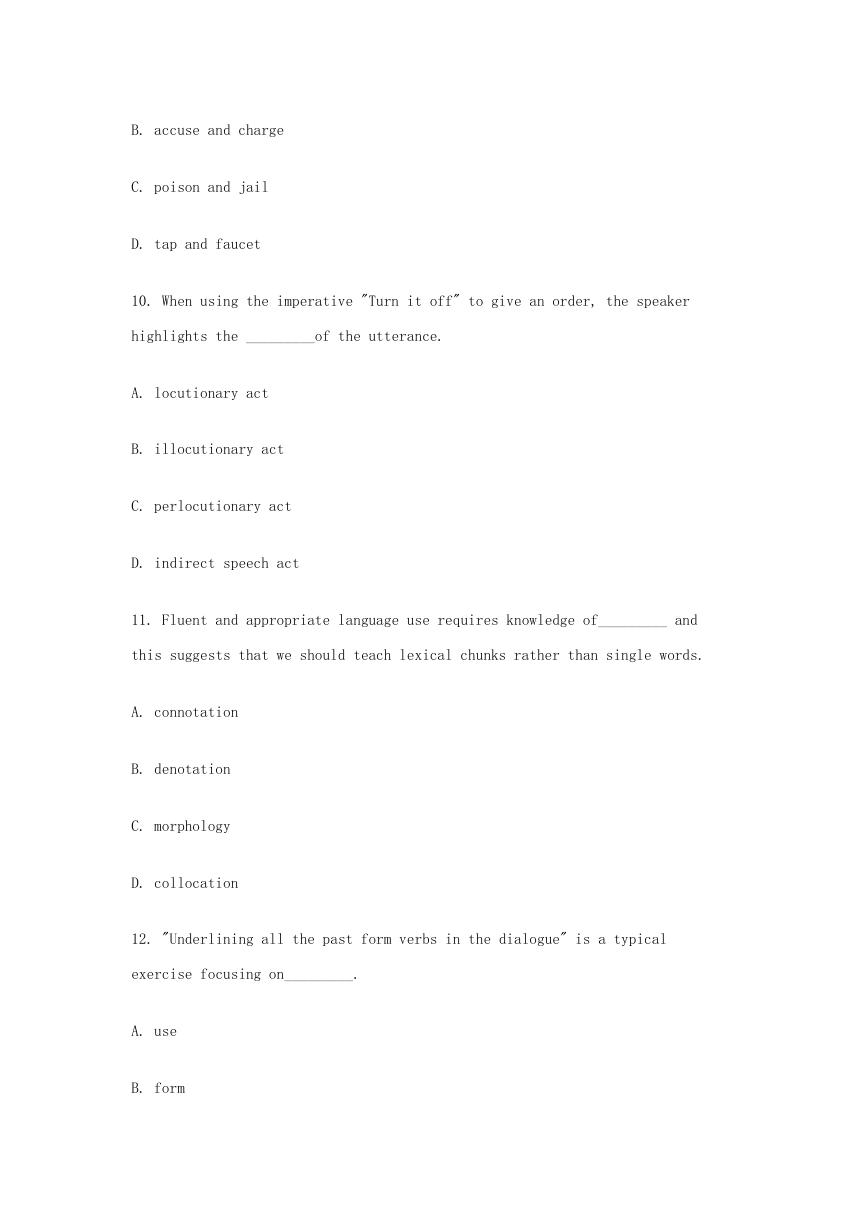 B. accuse and charge

C. poison and jail

D. tap and faucet

10. When using the imperative "Turn it off" to give an order, the speaker highlights the _________of the utterance.

A. locutionary act

B. illocutionary act

C. perlocutionary act

D. indirect speech act

11. Fluent and appropriate language use requires knowledge of_________ and this suggests that we should teach lexical chunks rather than single words.

A. connotation

B. denotation

C. morphology

D. collocation

12. "Underlining all the past form verbs in the dialogue" is a typical exercise focusing on_________.

A. use

B. form